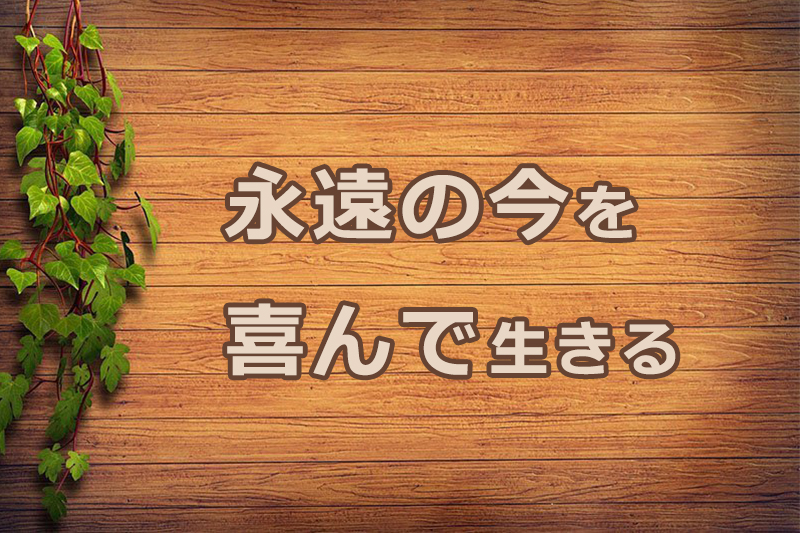 永遠の今を
喜んで生きる